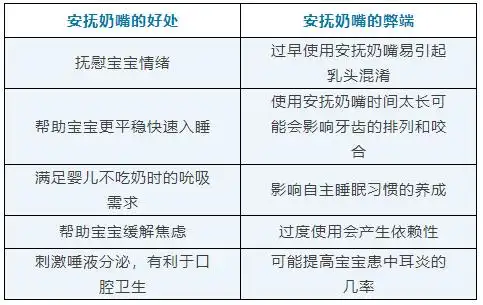 | 安抚奶嘴的好处 | 安抚奶嘴的弊端 |
|---|---|
| 抚慰宝宝情绪 | 过早使用安抚奶嘴易引起乳头混淆 |
| 帮助宝宝更平稳快速入睡 | 使用安抚奶嘴时间太长可能会影响牙齿的排列和咬合 |
| 满足婴儿不吃奶时的吮吸需求 | 影响自主睡眠习惯的养成 |
| 帮助宝宝缓解焦虑 | 过度使用会产生依赖性 |
| 刺激唾液分泌，有利于口腔卫生 | 可能提高宝宝患中耳炎的几率 |